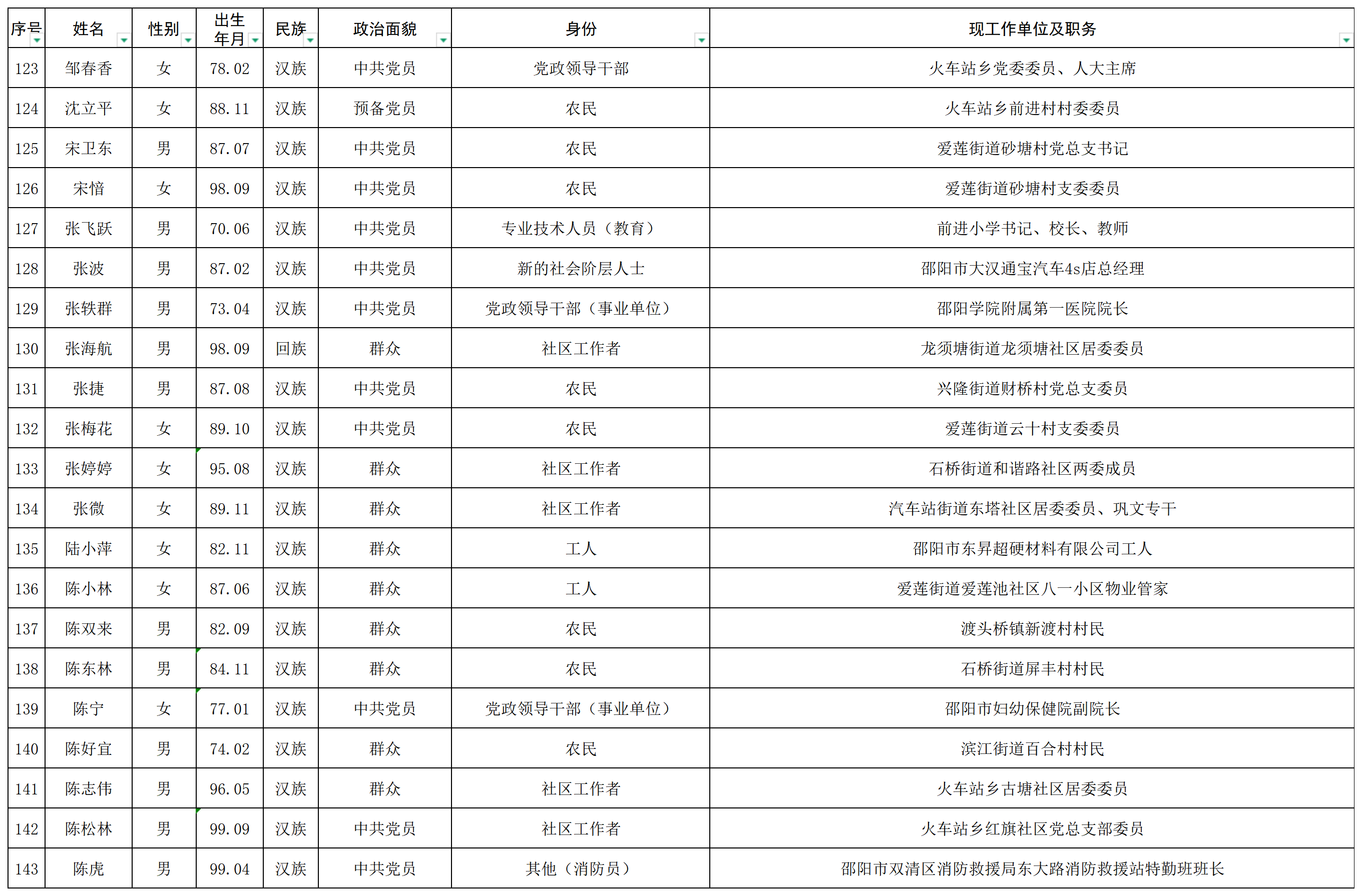 | 序号 | 姓名 | 性别 | 出生年月 | 民族 | 政治面貌 | 身份 | 现工作单位及职务 |
|---|---|---|---|---|---|---|---|
| 123 | 邹春香 | 女 | 78.02 | 汉族 | 中共党员 | 党政领导干部 | 火车站乡党委委员、人大主席 |
| 124 | 沈立平 | 女 | 88.11 | 汉族 | 预备党员 | 农民 | 火车站乡前进村村委委员 |
| 125 | 宋卫东 | 男 | 87.07 | 汉族 | 中共党员 | 农民 | 爱莲街道砂塘村党总支书记 |
| 126 | 宋愔 | 女 | 98.09 | 汉族 | 中共党员 | 农民 | 爱莲街道砂塘村支委委员 |
| 127 | 张飞跃 | 男 | 70.06 | 汉族 | 中共党员 | 专业技术人员（教育） | 前进小学书记、校长、教师 |
| 128 | 张波 | 男 | 87.02 | 汉族 | 中共党员 | 新的社会阶层人士 | 邵阳市大汉通宝汽车4s店总经理 |
| 129 | 张轶群 | 男 | 73.04 | 汉族 | 中共党员 | 党政领导干部（事业单位） | 邵阳学院附属第一医院院长 |
| 130 | 张海航 | 男 | 98.09 | 回族 | 群众 | 社区工作者 | 龙须塘街道龙须塘社区居委委员 |
| 131 | 张捷 | 男 | 87.08 | 汉族 | 中共党员 | 农民 | 兴隆街道财桥村党总支委员 |
| 132 | 张梅花 | 女 | 89.10 | 汉族 | 中共党员 | 农民 | 爱莲街道云十村支委委员 |
| 133 | 张婷婷 | 女 | 95.08 | 汉族 | 群众 | 社区工作者 | 石桥街道和谐路社区两委成员 |
| 134 | 张微 | 女 | 89.11 | 汉族 | 群众 | 社区工作者 | 汽车站街道东塔社区居委委员、巩文专干 |
| 135 | 陆小萍 | 女 | 82.11 | 汉族 | 群众 | 工人 | 邵阳市东昇超硬材料有限公司工人 |
| 136 | 陈小林 | 女 | 87.06 | 汉族 | 群众 | 工人 | 爱莲街道爱莲池社区八一小区物业管家 |
| 137 | 陈双来 | 男 | 82.09 | 汉族 | 群众 | 农民 | 渡头桥镇新渡村村民 |
| 138 | 陈东林 | 男 | 84.11 | 汉族 | 群众 | 农民 | 石桥街道屏丰村村民 |
| 139 | 陈宁 | 女 | 77.01 | 汉族 | 中共党员 | 党政领导干部（事业单位） | 邵阳市妇幼保健院副院长 |
| 140 | 陈好宜 | 男 | 74.02 | 汉族 | 群众 | 农民 | 滨江街道百合村村民 |
| 141 | 陈志伟 | 男 | 96.05 | 汉族 | 群众 | 社区工作者 | 火车站乡古塘社区居委委员 |
| 142 | 陈松林 | 男 | 99.09 | 汉族 | 中共党员 | 社区工作者 | 火车站乡红旗社区党总支部委员 |
| 143 | 陈虎 | 男 | 99.04 | 汉族 | 中共党员 | 其他（消防员） | 邵阳市双清区消防救援局东大路消防救援站特勤班班长 |